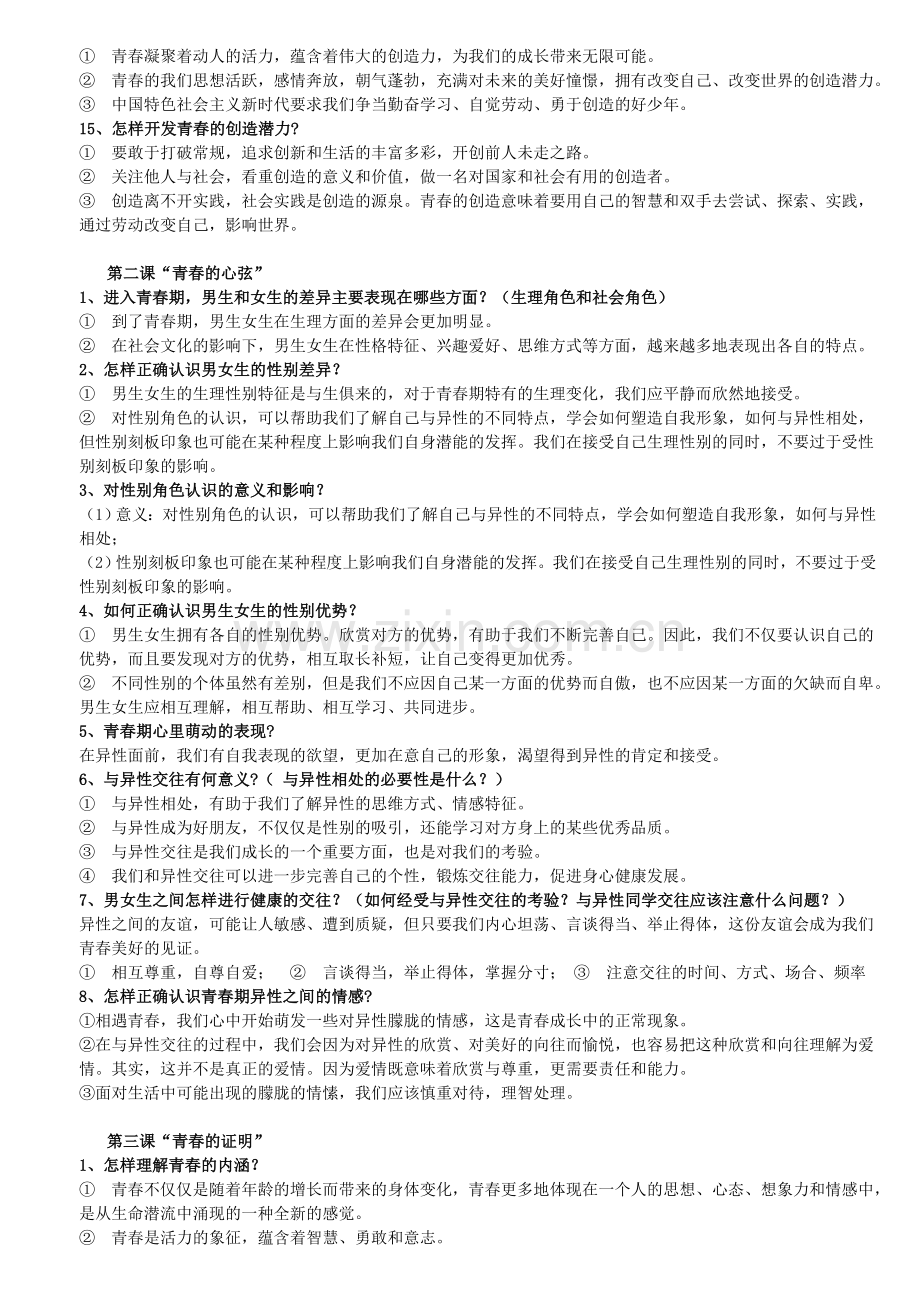 ① 青春凝聚着动人的活力，蕴含着伟大的创造力，为我们的成长带来无限可能。
② 青春的我们思想活跃，感情奔放，朝气蓬勃，充满对未来的美好憧憬，拥有改变自己、改变世界的创造潜力。
③ 中国特色社会主义新时代要求我们争当勤奋学习、自觉劳动、勇于创造的好少年。

15、怎样开发青春的创造潜力?
① 要敢于打破常规，追求创新和生活的丰富多彩，开创前人未走之路。
② 关注他人与社会，看重创造的意义和价值，做一名对国家和社会有用的创造者。
③ 创造离不开实践，社会实践是创造的源泉。青春的创造意味着要用自己的智慧和双手去尝试、探索、实践，通过劳动改变自己，影响世界。

第二课“青春的心弦”

1、进入青春期，男生和女生的差异主要表现在哪些方面？（生理角色和社会角色）
① 到了青春期，男生女生在生理方面的差异会更加明显。
② 在社会文化的影响下，男生女生在性格特征、兴趣爱好、思维方式等方面，越来越多地表现出各自的特点。

2、怎样正确认识男女生的性别差异?
① 男生女生的生理性别特征是与生俱来的，对于青春期特有的生理变化，我们应平静而欣然地接受。
② 对性别角色的认识，可以帮助我们了解自己与异性的不同特点，学会如何塑造自我形象，如何与异性相处，但性别刻板印象也可能在某种程度上影响我们自身潜能的发挥。我们在接受自己生理性别的同时，不要过于受性别刻板印象的影响。

3、对性别角色认识的意义和影响?
（1）意义：对性别角色的认识，可以帮助我们了解自己与异性的不同特点，学会如何塑造自我形象，如何与异性相处；
（2）性别刻板印象也可能在某种程度上影响我们自身潜能的发挥。我们在接受自己生理性别的同时，不要过于受性别刻板印象的影响。

4、如何正确认识男生女生的性别优势？
① 男生女生拥有各自的性别优势。欣赏对方的优势，有助于我们不断完善自己。因此，我们不仅要认识自己的优势，而且要发现对方的优势，相互取长补短，让自己变得更加优秀。
② 不同性别的个体虽然有差别，但是我们不应因自己某一方面的优势而自傲，也不应因某一方面的欠缺而自卑。男生女生应相互理解，相互帮助、相互学习、共同进步。

5、青春期心里萌动的表现?
在异性面前，我们有自我表现的欲望，更加在意自己的形象，渴望得到异性的肯定和接受。

6、与异性交往有何意义?（ 与异性相处的必要性是什么？）
① 与异性相处，有助于我们了解异性的思维方式、情感特征。
② 与异性成为好朋友，不仅仅是性别的吸引，还能学习对方身上的某些优秀品质。
③ 与异性交往是我们成长的一个重要方面，也是对我们的考验。
④ 我们和异性交往可以进一步完善自己的个性，锻炼交往能力，促进身心健康发展。

7、男女生之间怎样进行健康的交往?（如何经受与异性交往的考验？与异性同学交往应该注意什么问题？）
异性之间的友谊，可能让人敏感、遭到质疑，但只要我们内心坦荡、言谈得当、举止得体，这份友谊会成为我们青春美好的见证。
① 相互尊重，自尊自爱； ② 言谈得当，举止得体，掌握分寸； ③ 注意交往的时间、方式、场合、频率

8、怎样正确认识青春期异性之间的情感?
①相遇青春，我们心中开始萌发一些对异性朦胧的情感，这是青春成长中的正常现象。
②在与异性交往的过程中，我们会因为对异性的欣赏、对美好的向往而愉悦，也容易把这种欣赏和向往理解为爱情。其实，这并不是真正的爱情。因为爱情既意味着欣赏与尊重，更需要责任和能力。
③面对生活中可能出现的朦胧的情愫，我们应该慎重对待，理智处理。

第三课“青春的证明”

1、怎样理解青春的内涵?
① 青春不仅仅是随着年龄的增长而带来的身体变化，青春更多地体现在一个人的思想、心态、想象力和情感中，是从生命潜流中涌现的一种全新的感觉。
② 青春是活力的象征，蕴含着智慧、勇敢和意志。

www.zixin.com.cn